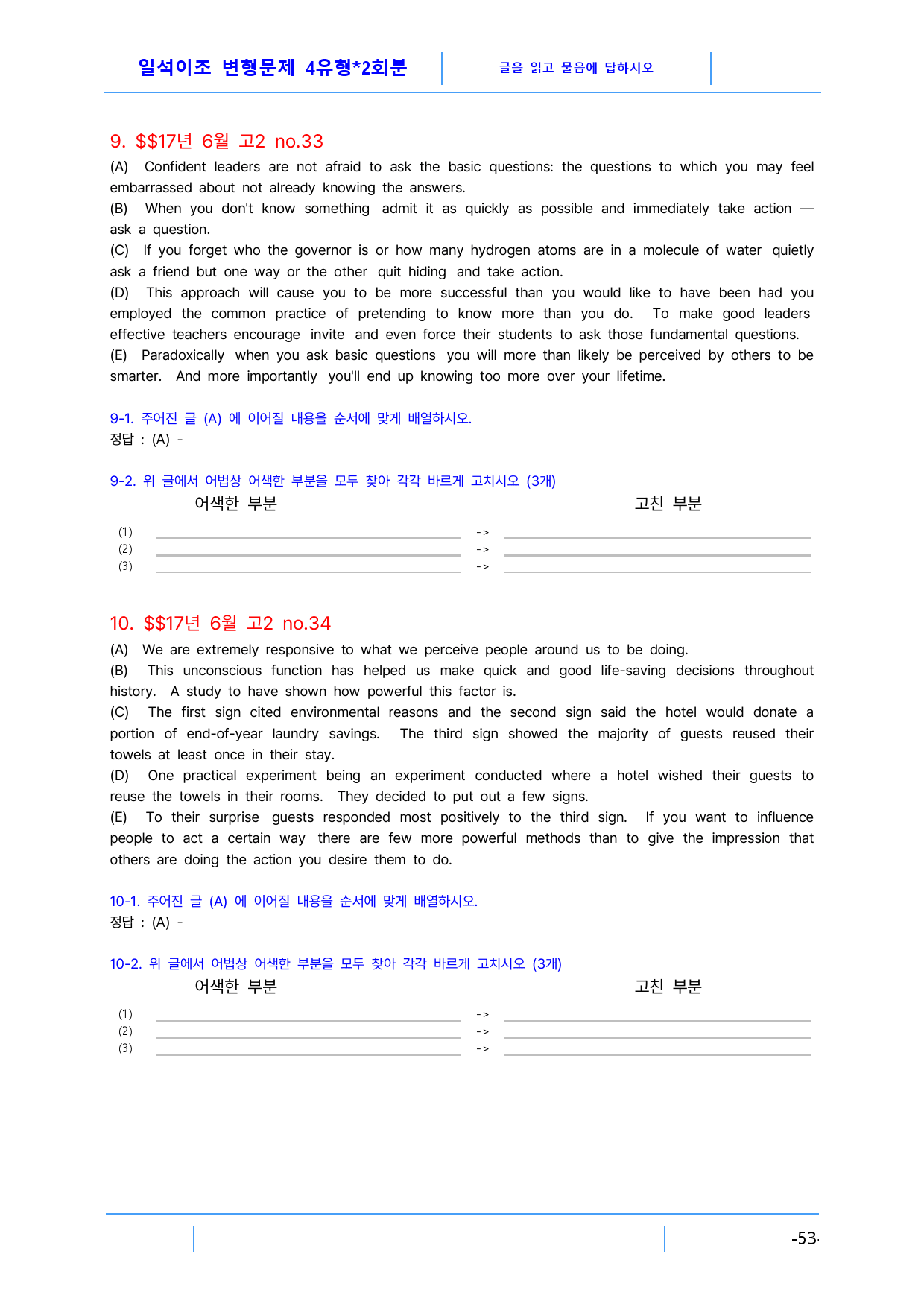 일석이조 변형문제 4유형*2회분

글을 읽고 물음에 답하시오

9. $$17년 6월 고2 no.33

(A) Confident leaders are not afraid to ask the basic questions: the questions to which you may feel embarrassed about not already knowing the answers.
(B) When you don't know something admit it as quickly as possible and immediately take action — ask a question.
(C) If you forget who the governor is or how many hydrogen atoms are in a molecule of water quietly ask a friend but one way or the other quit hiding and take action.
(D) This approach will cause you to be more successful than you would like to have been had you employed the common practice of pretending to know more than you do. To make good leaders effective teachers encourage invite and even force their students to ask those fundamental questions.
(E) Paradoxically when you ask basic questions you will more than likely be perceived by others to be smarter. And more importantly you'll end up knowing too more over your lifetime.

9-1. 주어진 글 (A) 에 이어질 내용을 순서에 맞게 배열하시오.
정답 : (A) -

9-2. 위 글에서 어법상 어색한 부분을 모두 찾아 각각 바르게 고치시오 (3개)
어색한 부분 고친 부분
(1) ____ -> ____
(2) ____ -> ____
(3) ____ -> ____

10. $$17년 6월 고2 no.34

(A) We are extremely responsive to what we perceive people around us to be doing.
(B) This unconscious function has helped us make quick and good life-saving decisions throughout history. A study to have shown how powerful this factor is.
(C) The first sign cited environmental reasons and the second sign said the hotel would donate a portion of end-of-year laundry savings. The third sign showed the majority of guests reused their towels at least once in their stay.
(D) One practical experiment being an experiment conducted where a hotel wished their guests to reuse the towels in their rooms. They decided to put out a few signs.
(E) To their surprise guests responded most positively to the third sign. If you want to influence people to act a certain way there are few more powerful methods than to give the impression that others are doing the action you desire them to do.

10-1. 주어진 글 (A) 에 이어질 내용을 순서에 맞게 배열하시오.
정답 : (A) -

10-2. 위 글에서 어법상 어색한 부분을 모두 찾아 각각 바르게 고치시오 (3개)
어색한 부분 고친 부분
(1) ____ -> ____
(2) ____ -> ____
(3) ____ -> ____

-53-